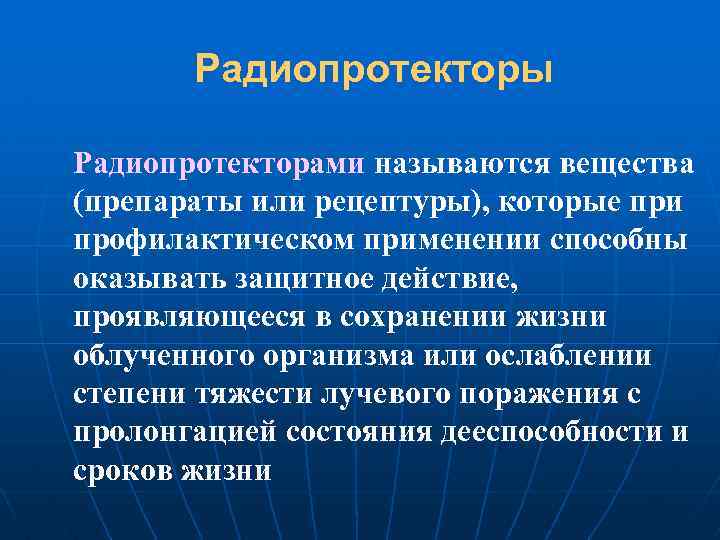 Радиопротекторы

Радиопротекторами называются вещества (препараты или рецептуры), которые при профилактическом применении способны оказывать защитное действие, проявляющееся в сохранении жизни облученного организма или ослаблении степени тяжести лучевого поражения с пролонгацией состояния дееспособности и сроков жизни